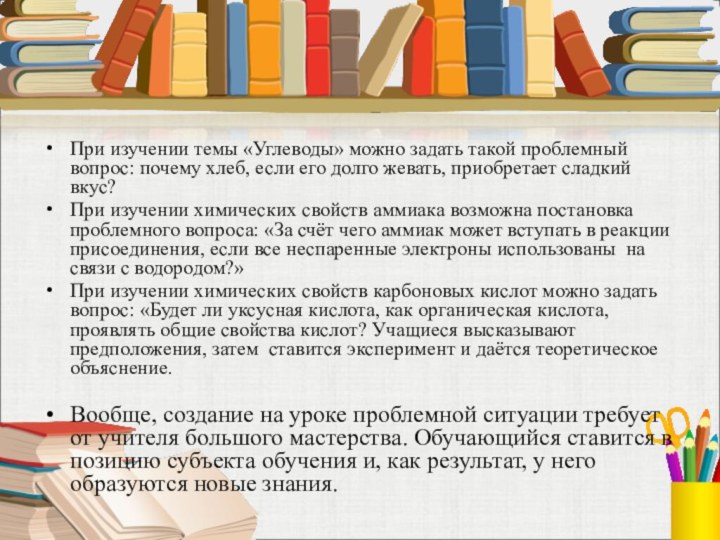 • При изучении темы «Углеводы» можно задать такой проблемный вопрос: почему хлеб, если его долго жевать, приобретает сладкий вкус?

• При изучении химических свойств аммиака возможна постановка проблемного вопроса: «За счёт чего аммиак может вступать в реакции присоединения, если все неспаренные электроны использованы на связи с водородом?»

• При изучении химических свойств карбоновых кислот можно задать вопрос: «Будет ли уксусная кислота, как органическая кислота, проявлять общие свойства кислот? Учащиеся высказывают предположения, затем ставится эксперимент и даётся теоретическое объяснение.

• Вообще, создание на уроке проблемной ситуации требует от учителя большого мастерства. Обучающийся ставится в позицию субъекта обучения и, как результат, у него образуются новые знания.